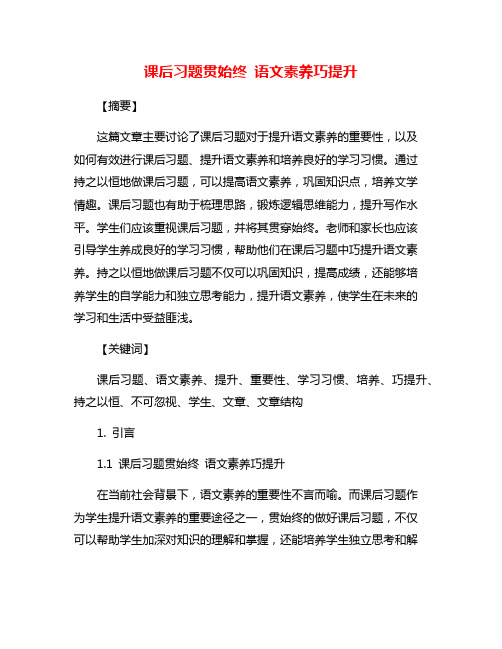 课后习题贯始终 语文素养巧提升

【摘要】

这篇文章主要讨论了课后习题对于提升语文素养的重要性，以及如何有效进行课后习题、提升语文素养和培养良好的学习习惯。通过持之以恒地做课后习题，可以提高语文素养，巩固知识点，培养文学情趣。课后习题也有助于梳理思路，锻炼逻辑思维能力，提升写作水平。学生们应该重视课后习题，并将其贯穿始终。老师和家长也应该引导学生养成良好的学习习惯，帮助他们在课后习题中巧提升语文素养。持之以恒地做课后习题不仅可以巩固知识，提高成绩，还能够培养学生的自学能力和独立思考能力，提升语文素养，使学生在未来的学习和生活中受益匪浅。

【关键词】

课后习题、语文素养、提升、重要性、学习习惯、培养、巧提升、持之以恒、不可忽视、学生、文章、文章结构

1. 引言

1.1 课后习题贯始终 语文素养巧提升

在当前社会背景下，语文素养的重要性不言而喻。而课后习题作为学生提升语文素养的重要途径之一，贯始终的做好课后习题，不仅可以帮助学生加深对知识的理解和掌握，还能培养学生独立思考和解